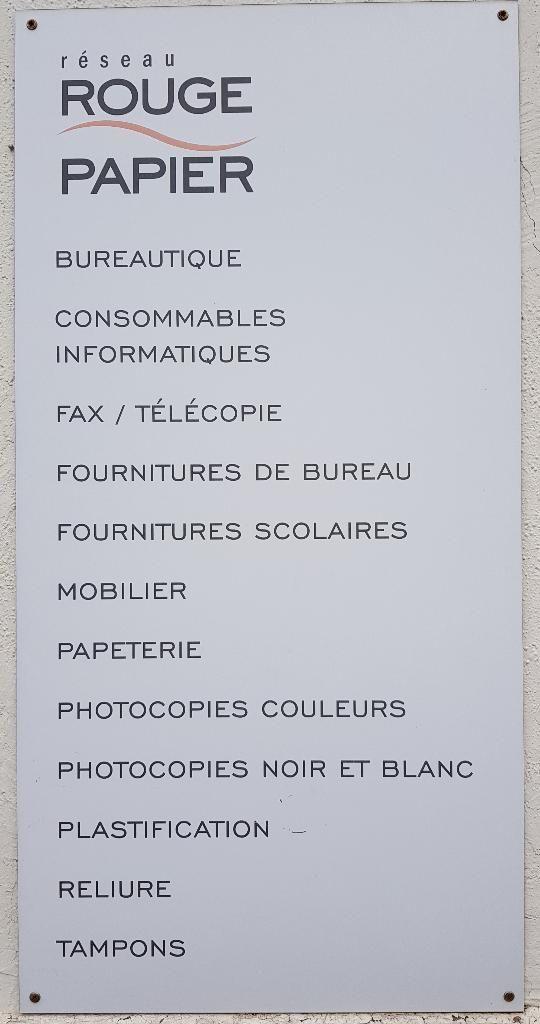 réseau
ROUGE
PAPIER

BUREAUTIQUE

CONSOMMABLES INFORMATIQUES

FAX / TÉLÉCOPIE

FOURNITURES DE BUREAU

FOURNITURES SCOLAIRES

MOBILIER

PAPETERIE

PHOTOCOPIES COULEURS

PHOTOCOPIES NOIR ET BLANC

PLASTIFICATION

RELIURE

TAMPONS